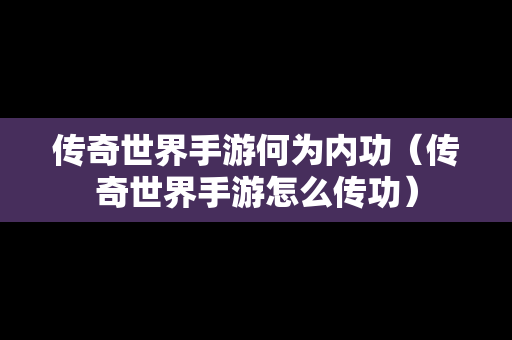 传奇世界手游何为内功（传奇世界手游怎么传功）